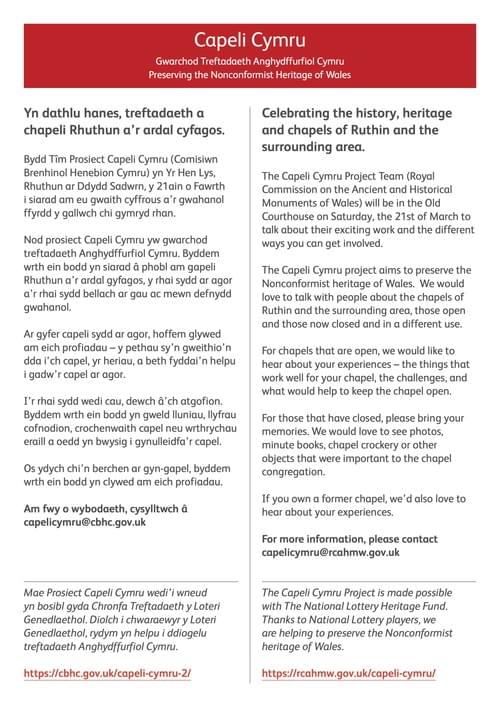 Capeli Cymru
Gwarchod Treftadaeth Anghydffurfiol Cymru
Preserving the Nonconformist Heritage of Wales

Yn dathlu hanes, treftadaeth a chapeli Rhuthun a'r ardal cyfagos.

Bydd Tîm Prosiect Capeli Cymru (Comisiwn Brenhinol Henebion Cymru) yn Yr Hen Lys, Rhuthun ar Ddydd Sadwrn, y 21ain o Fawrth i siarad am eu gwaith cyffrous a'r gwahanol ffyrdd y gallwch chi gymryd rhan.

Nod prosiect Capeli Cymru yw gwarchod treftadaeth Anghydffurfiol Cymru. Byddem wrth ein bodd yn siarad â phobl am gapeli Rhuthun a'r ardal gyfagos, y rhai sydd ar agor a'r rhai sydd bellach ar gau ac mewn defnydd gwahanol.

Ar gyfer capeli sydd ar agor, hoffem glywed am eich profiadau – y pethau sy'n gweithio'n dda i'ch capel, yr heriau, a beth fyddai'n helpu i gadw'r capel ar agor.

I'r rhai sydd wedi cau, dewch â'ch atgofion. Byddem wrth ein bodd yn gweld lluniau, llyfrau cofnodion, crochenwaith capel neu wrthrychau eraill a oedd yn bwysig i gynulleidfa'r capel.

Os ydych chi'n berchen ar gyn-gapel, byddem wrth ein bodd yn clywed am eich profiadau.

Am fwy o wybodaeth, cysylltwch â capelicymru@cbhc.gov.uk

Mae Prosiect Capeli Cymru wedi'i wneud yn bosibl gyda Chronfa Treftadaeth y Loteri Genedlaethol. Diolch i chwaraewyr y Loteri Genedlaethol, rydym yn helpu i ddiogelu treftadaeth Anghydffurfiol Cymru.

https://cbhc.gov.uk/capeli-cymru-2/

Celebrating the history, heritage and chapels of Ruthin and the surrounding area.

The Capeli Cymru Project Team (Royal Commission on the Ancient and Historical Monuments of Wales) will be in the Old Courthouse on Saturday, the 21st of March to talk about their exciting work and the different ways you can get involved.

The Capeli Cymru project aims to preserve the Nonconformist heritage of Wales. We would love to talk with people about the chapels of Ruthin and the surrounding area, those open and those now closed and in a different use.

For chapels that are open, we would like to hear about your experiences – the things that work well for your chapel, the challenges, and what would help to keep the chapel open.

For those that have closed, please bring your memories. We would love to see photos, minute books, chapel crockery or other objects that were important to the chapel congregation.

If you own a former chapel, we'd also love to hear about your experiences.

For more information, please contact capelicymru@rcahmw.gov.uk

The Capeli Cymru Project is made possible with The National Lottery Heritage Fund. Thanks to National Lottery players, we are helping to preserve the Nonconformist heritage of Wales.

https://rcahmw.gov.uk/capeli-cymru/